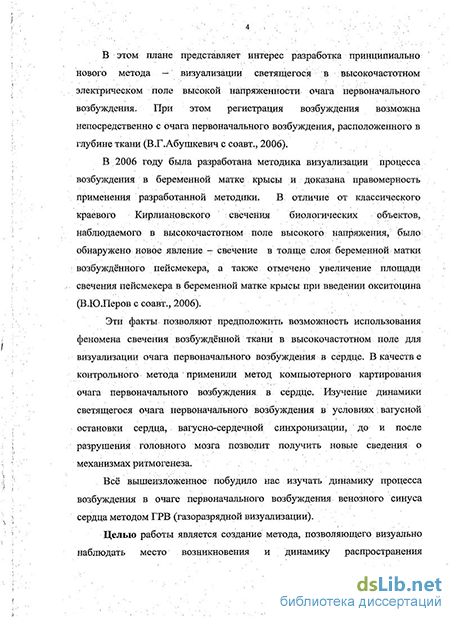 4

В этом плане представляет интерес разработка принципиально нового метода – визуализации светящегося в высокочастотном электрическом поле высокой напряженности очага первоначального возбуждения. При этом регистрация возбуждения возможна непосредственно с очага первоначального возбуждения, расположенного в глубине ткани (В.Г.Абушкевич с соавт., 2006).

В 2006 году была разработана методика визуализации процесса возбуждения в беременной матке крысы и доказана правомерность применения разработанной методики. В отличие от классического краевого Кирлиановского свечения биологических объектов, наблюдаемого в высокочастотном поле высокого напряжения, было обнаружено новое явление – свечение в толще слоя беременной матки возбуждённого пейсмекера, а также отмечено увеличение площади свечения пейсмекера в беременной матке крысы при введении окситоцина (В.Ю.Перов с соавт., 2006).

Эти факты позволяют предположить возможность использования феномена свечения возбуждённой ткани в высокочастотном поле для визуализации очага первоначального возбуждения в сердце. В качеств е контрольного метода применили метод компьютерного картирования очага первоначального возбуждения в сердце. Изучение динамики светящегося очага первоначального возбуждения в условиях вагусной остановки сердца, вагусно-сердечной синхронизации, до и после разрушения головного мозга позволит получить новые сведения о механизмах ритмогенеза.

Всё вышеизложенное побудило нас изучать динамику процесса возбуждения в очаге первоначального возбуждения венозного синуса сердца методом ГРВ (газоразрядной визуализации).

Целью работы является создание метода, позволяющего визуально наблюдать место возникновения и динамику распространения

dsLib.net
библиотека диссертаций